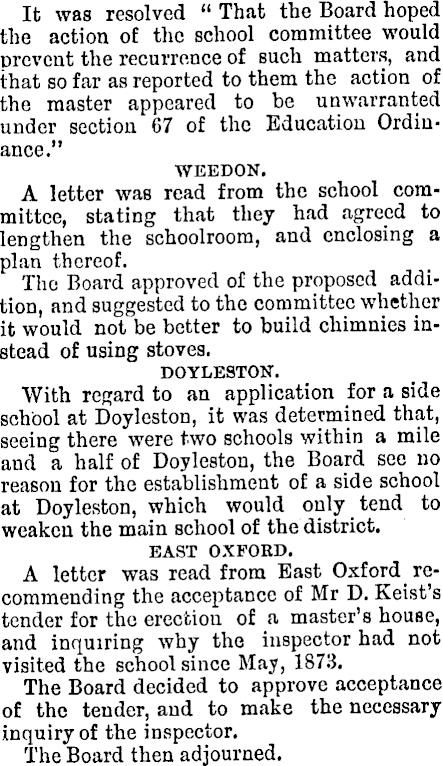 It was resolved "That the Board hoped the action of the school committee would prevent the recurrence of such matters, and that so far as reported to them the action of the master appeared to be unwarranted under section 67 of the Education Ordinance."

WEEDON.

A letter was read from the school committee, stating that they had agreed to lengthen the schoolroom, and enclosing a plan thereof.

The Board approved of the proposed addition, and suggested to the committee whether it would not be better to build chimnies instead of using stoves.

DOYLESTON.

With regard to an application for a side school at Doyleston, it was determined that, seeing there were two schools within a mile and a half of Doyleston, the Board see no reason for the establishment of a side school at Doyleston, which would only tend to weaken the main school of the district.

EAST OXFORD.

A letter was read from East Oxford recommending the acceptance of Mr D. Keist's tender for the erection of a master's house, and inquiring why the inspector had not visited the school since May, 1873.

The Board decided to approve acceptance of the tender, and to make the necessary inquiry of the inspector.

The Board then adjourned.